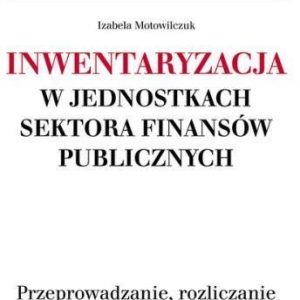 Izabela Motowilczuk

INWENTARYZACJA
W JEDNOSTKACH SEKTORA FINANSÓW PUBLICZNYCH

Przeprowadzanie, rozliczanie